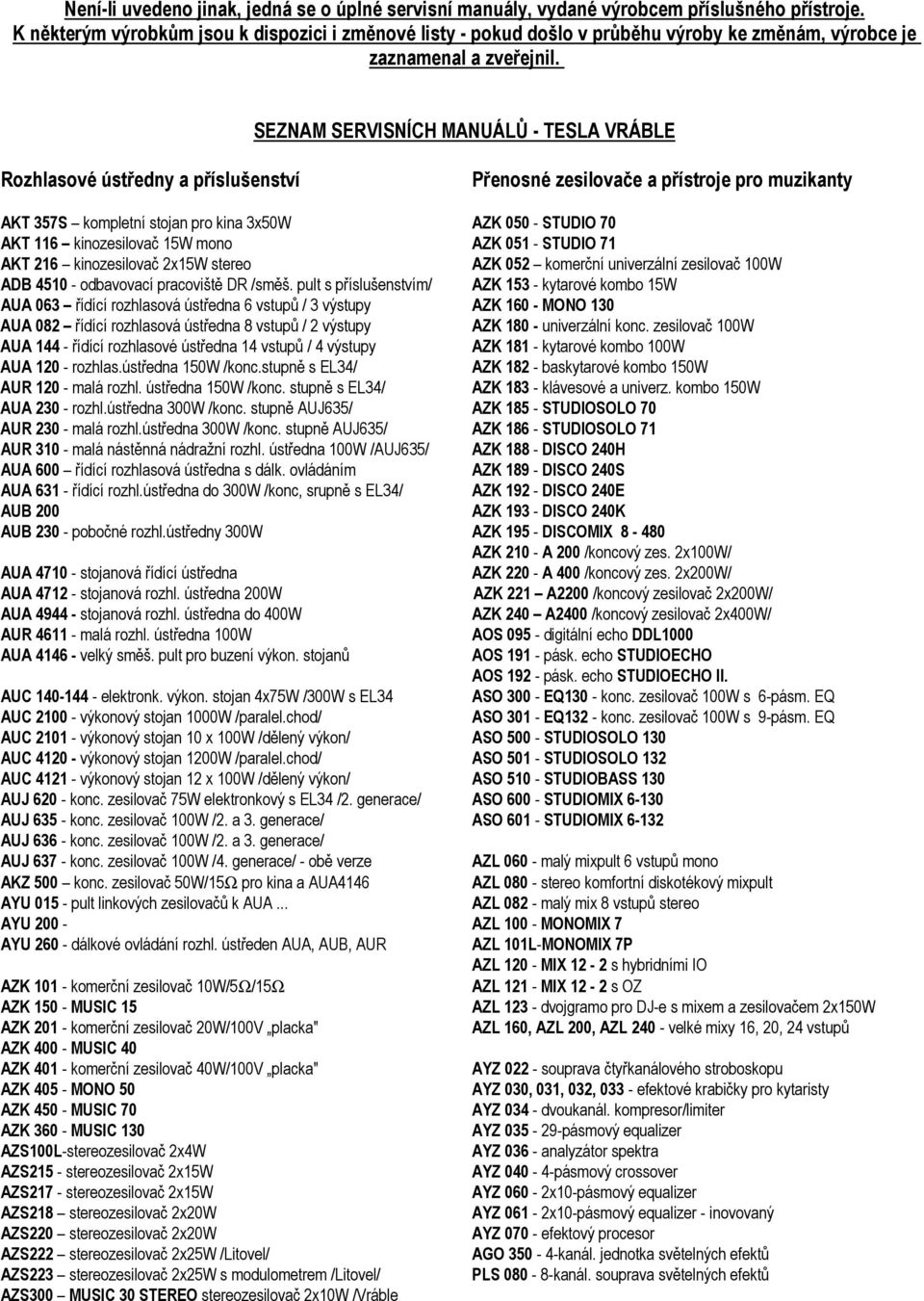 Není-li uvedeno jinak, jedná se o úplné servisní manuály, vydané výrobcem příslušného přístroje. K některým výrobkům jsou k dispozici i změnové listy - pokud došlo v průběhu výroby ke změnám, výrobce je zaznamenal a zveřejnil.

SEZNAM SERVISNÍCH MANUÁLŮ - TESLA VRÁBLE

Rozhlasové ústředny a příslušenství

AKT 357S – kompletní stojan pro kina 3x50W
AKT 116 – kinozesilovač 15W mono
AKT 216 – kinozesilovač 2x15W stereo
ADB 4510 - odbavovací pracoviště DR /směš. pult s příslušenstvím/
AUA 063 – řídící rozhlasová ústředna 6 vstupů / 3 výstupy
AUA 082 – řídící rozhlasová ústředna 8 vstupů / 2 výstupy
AUA 144 - řídící rozhlasové ústředna 14 vstupů / 4 výstupy
AUA 120 - rozhlas.ústředna 150W /konc.stupně s EL34/
AUR 120 - malá rozhl. ústředna 150W /konc. stupně s EL34/
AUA 230 - rozhl.ústředna 300W /konc. stupně AUJ635/
AUR 230 - malá rozhl.ústředna 300W /konc. stupně AUJ635/
AUR 310 - malá nástěnná nádražní rozhl. ústředna 100W /AUJ635/
AUA 600 – řídící rozhlasová ústředna s dálk. ovládáním
AUA 631 - řídící rozhl.ústředna do 300W /konc, srupně s EL34/
AUB 200
AUB 230 - pobočné rozhl.ústředny 300W

AUA 4710 - stojanová řídící ústředna
AUA 4712 - stojanová rozhl. ústředna 200W
AUA 4944 - stojanová rozhl. ústředna do 400W
AUR 4611 - malá rozhl. ústředna 100W
AUA 4146 - velký směš. pult pro buzení výkon. stojanů

AUC 140-144 - elektronk. výkon. stojan 4x75W /300W s EL34
AUC 2100 - výkonový stojan 1000W /paralel.chod/
AUC 2101 - výkonový stojan 10 x 100W /dělený výkon/
AUC 4120 - výkonový stojan 1200W /paralel.chod/
AUC 4121 - výkonový stojan 12 x 100W /dělený výkon/
AUJ 620 - konc. zesilovač 75W elektronkový s EL34 /2. generace/
AUJ 635 - konc. zesilovač 100W /2. a 3. generace/
AUJ 636 - konc. zesilovač 100W /2. a 3. generace/
AUJ 637 - konc. zesilovač 100W /4. generace/ - obě verze
AKZ 500 – konc. zesilovač 50W/15Ω pro kina a AUA4146
AYU 015 - pult linkových zesilovačů k AUA ...
AYU 200 -
AYU 260 - dálkové ovládání rozhl. ústředen AUA, AUB, AUR

AZK 101 - komerční zesilovač 10W/5Ω/15Ω
AZK 150 - MUSIC 15
AZK 201 - komerční zesilovač 20W/100V „placka"
AZK 400 - MUSIC 40
AZK 401 - komerční zesilovač 40W/100V „placka"
AZK 405 - MONO 50
AZK 450 - MUSIC 70
AZK 360 - MUSIC 130
AZS100L-stereozesilovač 2x4W
AZS215 - stereozesilovač 2x15W
AZS217 - stereozesilovač 2x15W
AZS218 – stereozesilovač 2x20W
AZS220 – stereozesilovač 2x20W
AZS222 – stereozesilovač 2x25W /Litovel/
AZS223 – stereozesilovač 2x25W s modulometrem /Litovel/
AZS300 – MUSIC 30 STEREO stereozesilovač 2x10W /Vráble

Přenosné zesilovače a přístroje pro muzikanty

AZK 050 - STUDIO 70
AZK 051 - STUDIO 71
AZK 052 – komerční univerzální zesilovač 100W
AZK 153 - kytarové kombo 15W
AZK 160 - MONO 130
AZK 180 - univerzální konc. zesilovač 100W
AZK 181 - kytarové kombo 100W
AZK 182 - baskytarové kombo 150W
AZK 183 - klávesové a univerz. kombo 150W
AZK 185 - STUDIOSOLO 70
AZK 186 - STUDIOSOLO 71
AZK 188 - DISCO 240H
AZK 189 - DISCO 240S
AZK 192 - DISCO 240E
AZK 193 - DISCO 240K
AZK 195 - DISCOMIX 8 - 480
AZK 210 - A 200 /koncový zes. 2x100W/
AZK 220 - A 400 /koncový zes. 2x200W/
AZK 221 – A2200 /koncový zesilovač 2x200W/
AZK 240 – A2400 /koncový zesilovač 2x400W/
AOS 095 - digitální echo DDL1000
AOS 191 - pásk. echo STUDIOECHO
AOS 192 - pásk. echo STUDIOECHO II.
ASO 300 - EQ130 - konc. zesilovač 100W s 6-pásm. EQ
ASO 301 - EQ132 - konc. zesilovač 100W s 9-pásm. EQ
ASO 500 - STUDIOSOLO 130
ASO 501 - STUDIOSOLO 132
ASO 510 - STUDIOBASS 130
ASO 600 - STUDIOMIX 6-130
ASO 601 - STUDIOMIX 6-132

AZL 060 - malý mixpult 6 vstupů mono
AZL 080 - stereo komfortní diskotékový mixpult
AZL 082 - malý mix 8 vstupů stereo
AZL 100 - MONOMIX 7
AZL 101L-MONOMIX 7P
AZL 120 - MIX 12 - 2 s hybridními IO
AZL 121 - MIX 12 - 2 s OZ
AZL 123 - dvojgramo pro DJ-e s mixem a zesilovačem 2x150W
AZL 160, AZL 200, AZL 240 - velké mixy 16, 20, 24 vstupů

AYZ 022 - souprava čtyřkanálového stroboskopu
AYZ 030, 031, 032, 033 - efektové krabičky pro kytaristy
AYZ 034 - dvoukanál. kompresor/limiter
AYZ 035 - 29-pásmový equalizer
AYZ 036 - analyzátor spektra
AYZ 040 - 4-pásmový crossover
AYZ 060 - 2x10-pásmový equalizer
AYZ 061 - 2x10-pásmový equalizer - inovovaný
AYZ 070 - efektový procesor
AGO 350 - 4-kanál. jednotka světelných efektů
PLS 080 - 8-kanál. souprava světelných efektů